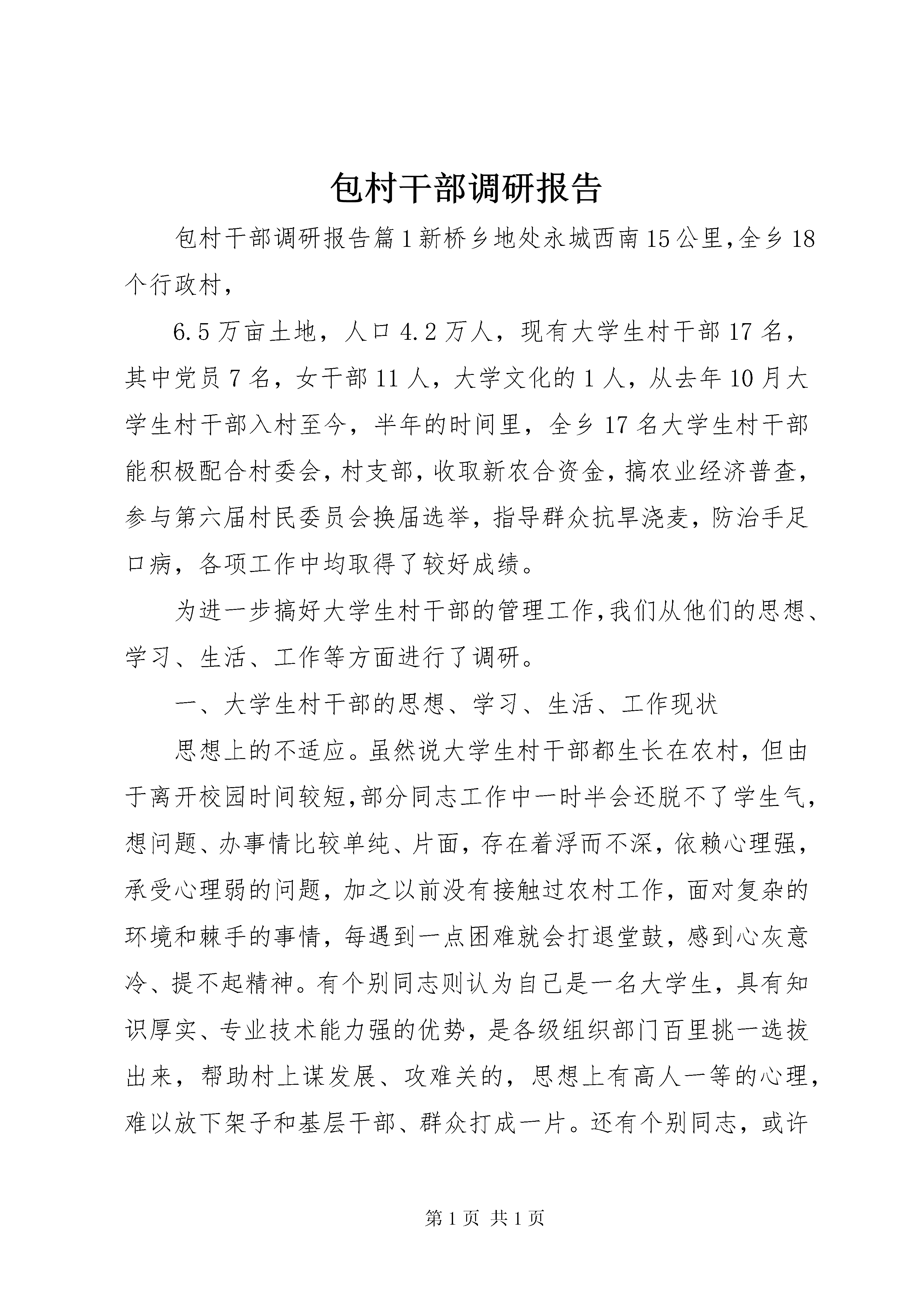 包村干部调研报告

包村干部调研报告篇1新桥乡地处永城西南15公里,全乡18个行政村,

6.5万亩土地，人口4.2万人，现有大学生村干部17名，其中党员7名，女干部11人，大学文化的1人，从去年10月大学生村干部入村至今，半年的时间里，全乡17名大学生村干部能积极配合村委会,村支部,收取新农合资金,搞农业经济普查,参与第六届村民委员会换届选举，指导群众抗旱浇麦，防治手足口病，各项工作中均取得了较好成绩。

为进一步搞好大学生村干部的管理工作,我们从他们的思想、学习、生活、工作等方面进行了调研。

一、大学生村干部的思想、学习、生活、工作现状

思想上的不适应。虽然说大学生村干部都生长在农村，但由于离开校园时间较短,部分同志工作中一时半会还脱不了学生气,想问题、办事情比较单纯、片面，存在着浮而不深，依赖心理强，承受心理弱的问题，加之以前没有接触过农村工作，面对复杂的环境和棘手的事情，每遇到一点困难就会打退堂鼓，感到心灰意冷、提不起精神。有个别同志则认为自己是一名大学生，具有知识厚实、专业技术能力强的优势，是各级组织部门百里挑一选拔出来，帮助村上谋发展、攻难关的，思想上有高人一等的心理，难以放下架子和基层干部、群众打成一片。还有个别同志，或许

第1页 共1页